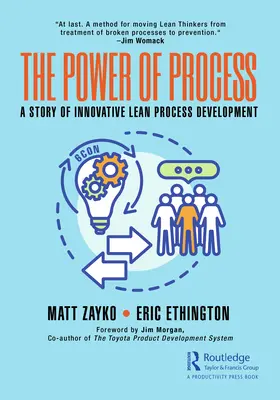 "At last. A method for moving Lean Thinkers from treatment of broken processes to prevention."
–Jim Womack

THE POWER OF PROCESS

A STORY OF INNOVATIVE LEAN PROCESS DEVELOPMENT

6CON

MATT ZAYKO • ERIC ETHINGTON

Foreword by Jim Morgan,
Co-author of The Toyota Product Development System

Routledge
Taylor & Francis Group
A PRODUCTIVITY PRESS BOOK